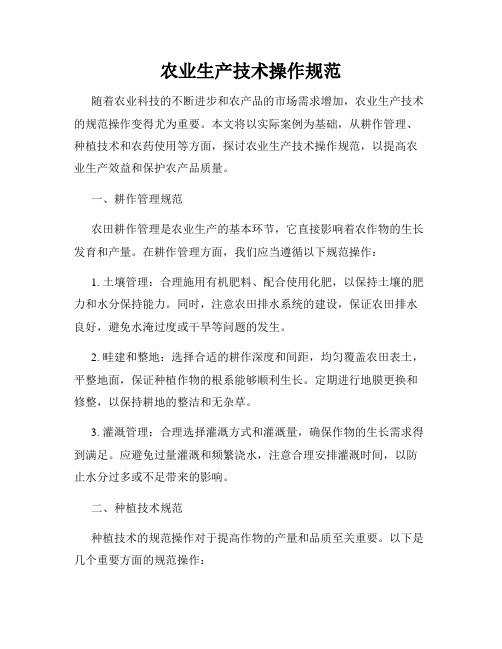 农业生产技术操作规范

随着农业科技的不断进步和农产品的市场需求增加，农业生产技术的规范操作变得尤为重要。本文将以实际案例为基础，从耕作管理、种植技术和农药使用等方面，探讨农业生产技术操作规范，以提高农业生产效益和保护农产品质量。

一、耕作管理规范

农田耕作管理是农业生产的基本环节，它直接影响着农作物的生长发育和产量。在耕作管理方面，我们应当遵循以下规范操作：

1. 土壤管理：合理施用有机肥料、配合使用化肥，以保持土壤的肥力和水分保持能力。同时，注意农田排水系统的建设，保证农田排水良好，避免水淹过度或干旱等问题的发生。

2. 畦建和整地：选择合适的耕作深度和间距，均匀覆盖农田表土，平整地面，保证种植作物的根系能够顺利生长。定期进行地膜更换和修整，以保持耕地的整洁和无杂草。

3. 灌溉管理：合理选择灌溉方式和灌溉量，确保作物的生长需求得到满足。应避免过量灌溉和频繁浇水，注意合理安排灌溉时间，以防止水分过多或不足带来的影响。

二、种植技术规范

种植技术的规范操作对于提高作物的产量和品质至关重要。以下是几个重要方面的规范操作：